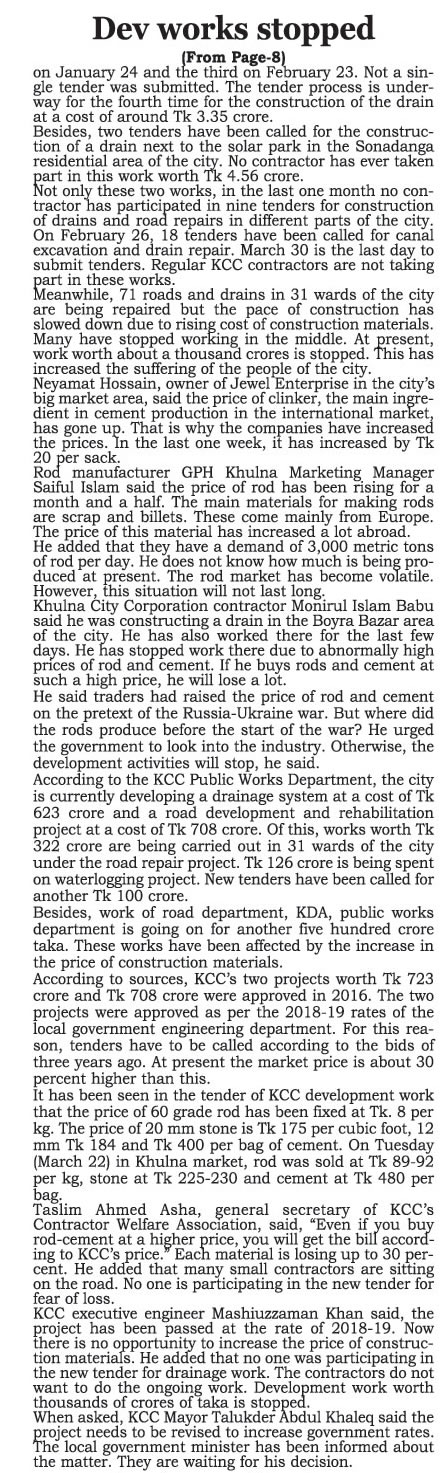 Dev works stopped

(From Page-8)

on January 24 and the third on February 23. Not a single tender was submitted. The tender process is underway for the fourth time for the construction of the drain at a cost of around Tk 3.35 crore.

Besides, two tenders have been called for the construction of a drain next to the solar park in the Sonadanga residential area of the city. No contractor has ever taken part in this work worth Tk 4.56 crore.

Not only these two works, in the last one month no contractor has participated in nine tenders for construction of drains and road repairs in different parts of the city. On February 26, 18 tenders have been called for canal excavation and drain repair. March 30 is the last day to submit tenders. Regular KCC contractors are not taking part in these works.

Meanwhile, 71 roads and drains in 31 wards of the city are being repaired but the pace of construction has slowed down due to rising cost of construction materials. Many have stopped working in the middle. At present, work worth about a thousand crores is stopped. This has increased the suffering of the people of the city.

Neyamat Hossain, owner of Jewel Enterprise in the city's big market area, said the price of clinker, the main ingredient in cement production in the international market, has gone up. That is why the companies have increased the prices. In the last one week, it has increased by Tk 20 per sack.

Rod manufacturer GPH Khulna Marketing Manager Saiful Islam said the price of rod has been rising for a month and a half. The main materials for making rods are scrap and billets. These come mainly from Europe. The price of this material has increased a lot abroad.

He added that they have a demand of 3,000 metric tons of rod per day. He does not know how much is being produced at present. The rod market has become volatile. However, this situation will not last long.

Khulna City Corporation contractor Monirul Islam Babu said he was constructing a drain in the Boyra Bazar area of the city. He has also worked there for the last few days. He has stopped work there due to abnormally high prices of rod and cement. If he buys rods and cement at such a high price, he will lose a lot.

He said traders had raised the price of rod and cement on the pretext of the Russia-Ukraine war. But where did the rods produce before the start of the war? He urged the government to look into the industry. Otherwise, the development activities will stop, he said.

According to the KCC Public Works Department, the city is currently developing a drainage system at a cost of Tk 623 crore and a road development and rehabilitation project at a cost of Tk 708 crore. Of this, works worth Tk 322 crore are being carried out in 31 wards of the city under the road repair project. Tk 126 crore is being spent on waterlogging project. New tenders have been called for another Tk 100 crore.

Besides, work of road department, KDA, public works department is going on for another five hundred crore taka. These works have been affected by the increase in the price of construction materials.

According to sources, KCC's two projects worth Tk 723 crore and Tk 708 crore were approved in 2016. The two projects were approved as per the 2018-19 rates of the local government engineering department. For this reason, tenders have to be called according to the bids of three years ago. At present the market price is about 30 percent higher than this.

It has been seen in the tender of KCC development work that the price of 60 grade rod has been fixed at Tk. 8 per kg. The price of 20 mm stone is Tk 175 per cubic foot, 12 mm Tk 184 and Tk 400 per bag of cement. On Tuesday (March 22) in Khulna market, rod was sold at Tk 89-92 per kg, stone at Tk 225-230 and cement at Tk 480 per bag.

Taslim Ahmed Asha, general secretary of KCC's Contractor Welfare Association, said, "Even if you buy rod-cement at a higher price, you will get the bill according to KCC's price." Each material is losing up to 30 percent. He added that many small contractors are sitting on the road. No one is participating in the new tender for fear of loss.

KCC executive engineer Mashiuzzaman Khan said, the project has been passed at the rate of 2018-19. Now there is no opportunity to increase the price of construction materials. He added that no one was participating in the new tender for drainage work. The contractors do not want to do the ongoing work. Development work worth thousands of crores of taka is stopped.

When asked, KCC Mayor Talukder Abdul Khaleq said the project needs to be revised to increase government rates. The local government minister has been informed about the matter. They are waiting for his decision.